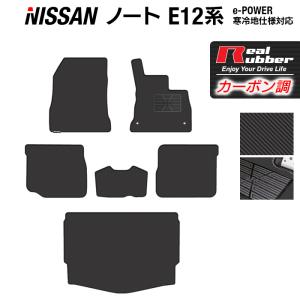 NISSAN ノート E12系

e-POWER
寒冷地仕様対応

Real Rubber
Enjoy Your Drive Life
カーボン調